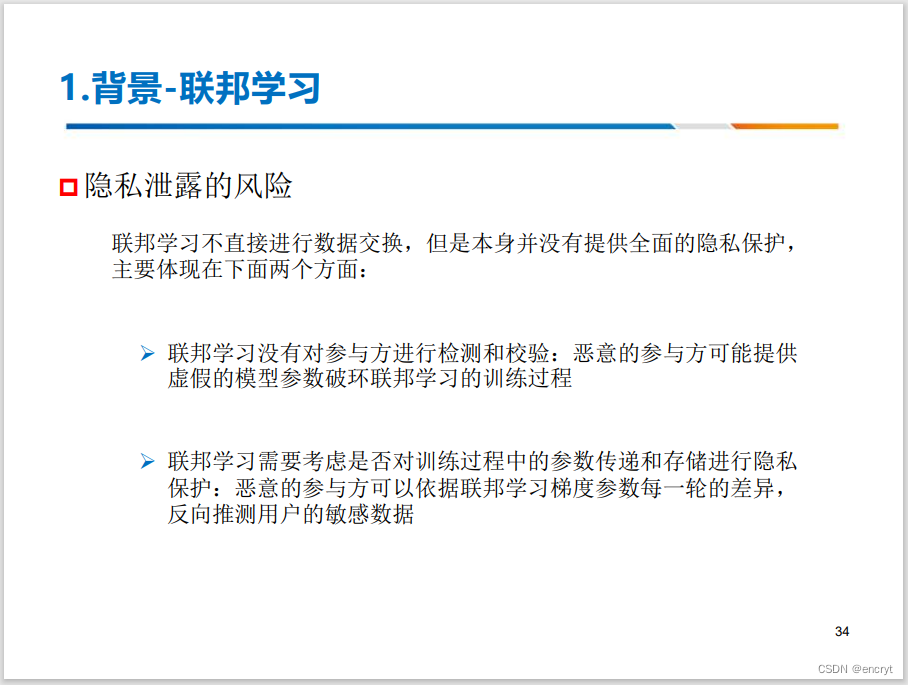 1.背景-联邦学习

隐私泄露的风险

联邦学习不直接进行数据交换，但是本身并没有提供全面的隐私保护，主要体现在下面两个方面：

➢ 联邦学习没有对参与方进行检测和校验：恶意的参与方可能提供虚假的模型参数破坏联邦学习的训练过程

➢ 联邦学习需要考虑是否对训练过程中的参数传递和存储进行隐私保护：恶意的参与方可以依据联邦学习梯度参数每一轮的差异，反向推测用户的敏感数据

34

CSDN @encryt